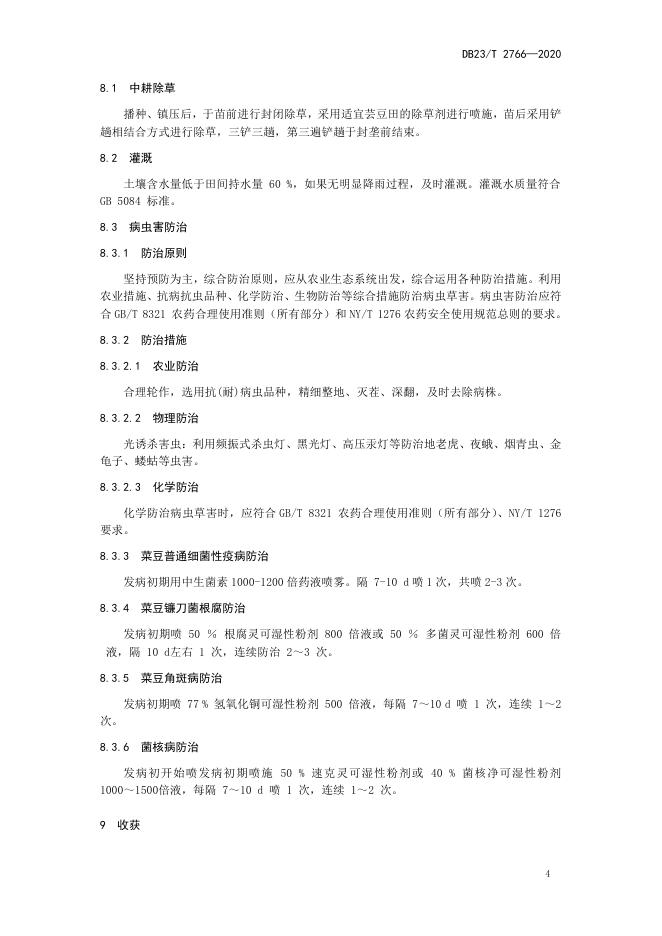 DB23/T 2766—2020

8.1 中耕除草

播种、镇压后，于苗前进行封闭除草，采用适宜芸豆田的除草剂进行喷施，苗后采用铲趟相结合方式进行除草，三铲三趟，第三遍铲趟于封垄前结束。

8.2 灌溉

土壤含水量低于田间持水量 60 %，如果无明显降雨过程，及时灌溉。灌溉水质量符合 GB 5084 标准。

8.3 病虫害防治

8.3.1 防治原则

坚持预防为主，综合防治原则，应从农业生态系统出发，综合运用各种防治措施。利用农业措施、抗病抗虫品种、化学防治、生物防治等综合措施防治病虫草害。病虫害防治应符合 GB/T 8321 农药合理使用准则（所有部分）和 NY/T 1276 农药安全使用规范总则的要求。

8.3.2 防治措施

8.3.2.1 农业防治

合理轮作，选用抗(耐)病虫品种，精细整地、灭茬、深翻，及时去除病株。

8.3.2.2 物理防治

光诱杀害虫：利用频振式杀虫灯、黑光灯、高压汞灯等防治地老虎、夜蛾、烟青虫、金龟子、蝼蛄等虫害。

8.3.2.3 化学防治

化学防治病虫草害时，应符合 GB/T 8321 农药合理使用准则（所有部分）、NY/T 1276 要求。

8.3.3 菜豆普通细菌性疫病防治

发病初期用中生菌素 1000-1200 倍药液喷雾。隔 7-10 d 喷 1 次，共喷 2-3 次。

8.3.4 菜豆镰刀菌根腐防治

发病初期喷 50 % 根腐灵可湿性粉剂 800 倍液或 50 % 多菌灵可湿性粉剂 600 倍液，隔 10 d左右 1 次，连续防治 2～3 次。

8.3.5 菜豆角斑病防治

发病初期喷 77 % 氢氧化铜可湿性粉剂 500 倍液，每隔 7～10 d 喷 1 次，连续 1～2 次。

8.3.6 菌核病防治

发病初开始喷发病初期喷施 50 % 速克灵可湿性粉剂或 40 % 菌核净可湿性粉剂 1000～1500倍液，每隔 7～10 d 喷 1 次，连续 1～2 次。

9 收获

4